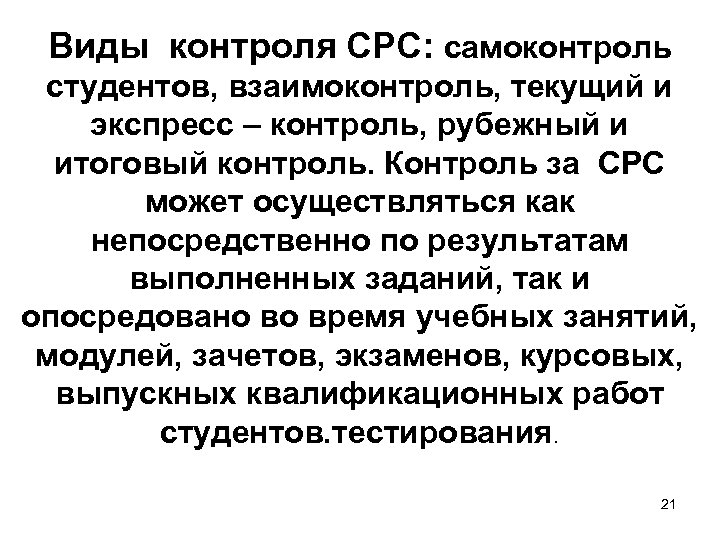 Виды контроля СРС: самоконтроль студентов, взаимоконтроль, текущий и экспресс – контроль, рубежный и итоговый контроль. Контроль за СРС может осуществляться как непосредственно по результатам выполненных заданий, так и опосредовано во время учебных занятий, модулей, зачетов, экзаменов, курсовых, выпускных квалификационных работ студентов.тестирования.

21